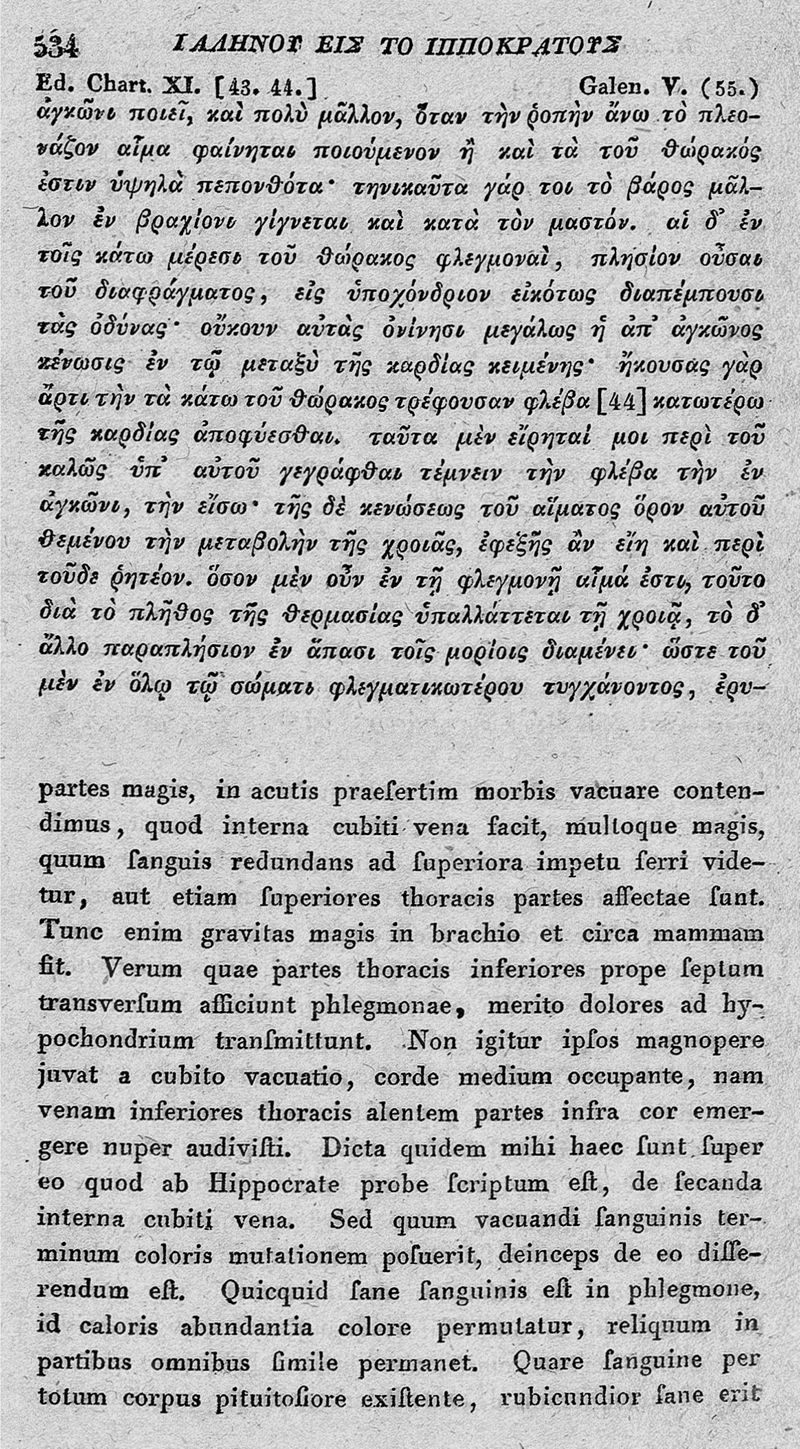 534 ΓΑΛΗΝΟΥ ΕΙΣ ΤΟ ΙΠΠΟΚΡΑΤΟΥΣ

Ed. Chart. XI. [43. 44.] Galen. V. (55.)

ἀγκῶνι ποιεῖ, καὶ πολὺ μᾶλλον, ὅταν τὴν ῥοπὴν ἄνω τὸ πλεονάζον αἷμα φαίνηται ποιούμενον ἢ καὶ τὰ τοῦ θώρακός ἐστιν ὑψηλὰ πεπονθότα· τηνικαῦτα γάρ τοι τὸ βάρος μᾶλλον ἐν βραχίονι γίγνεται καὶ κατὰ τὸν μαστόν. αἱ δ' ἐν τοῖς κάτω μέρεσι τοῦ θώρακος φλεγμοναὶ, πλησίον οὖσαι τοῦ διαφράγματος, εἰς ὑποχόνδριον εἰκότως διαπέμπουσι τὰς ὀδύνας· οὔκουν αὐτὰς ὀνίνησι μεγάλως ἡ ἀπ' ἀγκῶνος κένωσις ἐν τῷ μεταξὺ τῆς καρδίας κειμένης· ἤκουσας γὰρ ἄρτι τὴν τὰ κάτω τοῦ θώρακος τρέφουσαν φλέβα [44] κατωτέρω τῆς καρδίας ἀποφύεσθαι. ταῦτα μὲν εἴρηταί μοι περὶ τοῦ καλῶς ὑπ' αὐτοῦ γεγράφθαι τέμνειν τὴν φλέβα τὴν ἐν ἀγκῶνι, τὴν εἴσω· τῆς δὲ κενώσεως τοῦ αἵματος ὅρον αὐτοῦ θεμένου τὴν μεταβολὴν τῆς χροιᾶς, ἐφεξῆς ἂν εἴη καὶ περὶ τοῦδε ῥητέον. ὅσον μὲν οὖν ἐν τῇ φλεγμονῇ αἷμά ἐστι, τοῦτο διὰ τὸ πλῆθος τῆς θερμασίας ὑπαλλάττεται τῇ χροιᾷ, τὸ δ' ἄλλο παραπλήσιον ἐν ἅπασι τοῖς μορίοις διαμένει· ὥστε τοῦ μὲν ἐν ὅλῳ τῷ σώματι φλεγματικωτέρου τυγχάνοντος, ἐρυ-

partes magis, in acutis praesertim morbis vacuare contendimus, quod interna cubiti vena facit, multoque magis, quum sanguis redundans ad superiora impetu ferri videtur, aut etiam superiores thoracis partes affectae sunt. Tunc enim gravitas magis in brachio et circa mammam fit. Verum quae partes thoracis inferiores prope septum transversum afficiunt phlegmonae, merito dolores ad hypochondrium transmittunt. Non igitur ipsos magnopere juvat a cubito vacuatio, corde medium occupante, nam venam inferiores thoracis alentem partes infra cor emergere nuper audivisti. Dicta quidem mihi haec sunt super eo quod ab Hippocrate probe scriptum est, de secanda interna cubiti vena. Sed quum vacuandi sanguinis terminum coloris mutationem posuerit, deinceps de eo disserendum est. Quicquid sane sanguinis est in phlegmone, id caloris abundantia colore permutatur, reliquum in partibus omnibus simile permanet. Quare sanguine per totum corpus pituitosiore existente, rubicundior sane erit